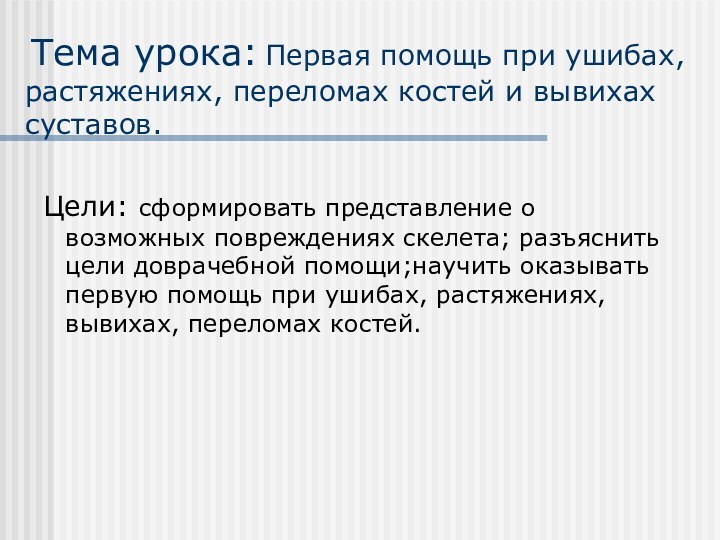 Тема урока: Первая помощь при ушибах, растяжениях, переломах костей и вывихах суставов.

Цели: сформировать представление о возможных повреждениях скелета; разъяснить цели доврачебной помощи;научить оказывать первую помощь при ушибах, растяжениях, вывихах, переломах костей.